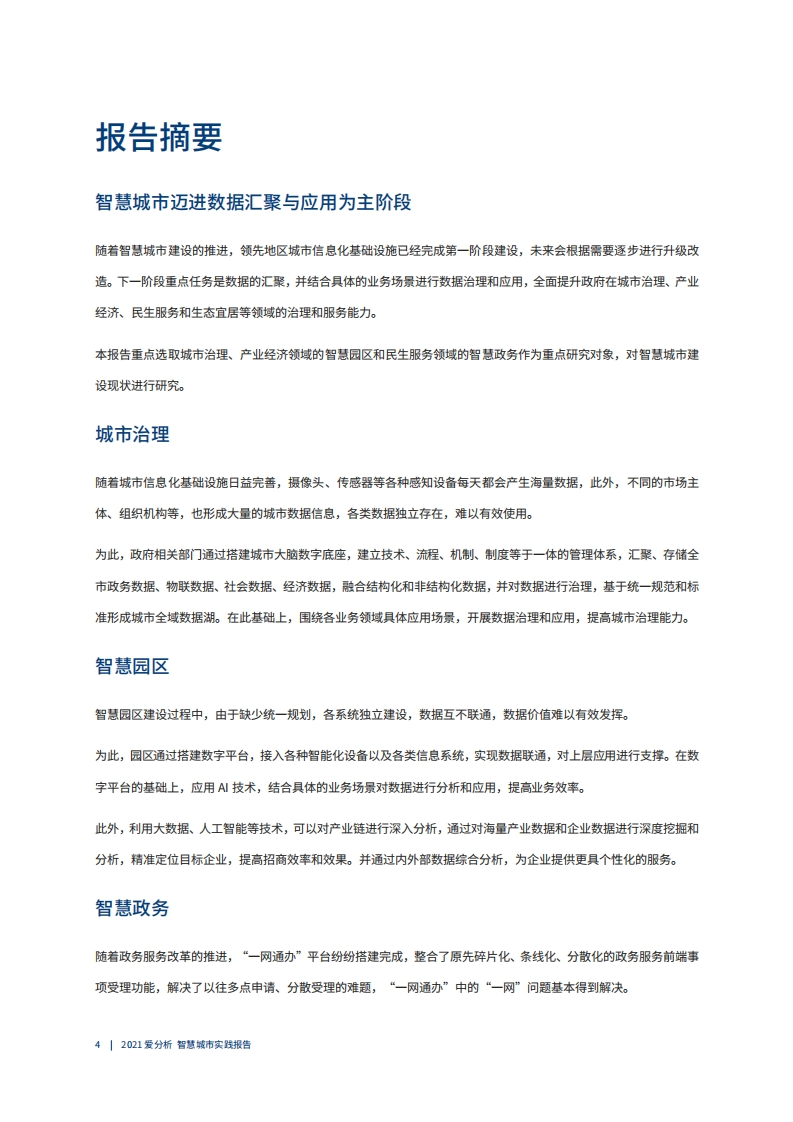 报告摘要

智慧城市迈进数据汇聚与应用为主阶段

随着智慧城市建设的推进，领先地区城市信息化基础设施已经完成第一阶段建设，未来会根据需要逐步进行升级改造。下一阶段重点任务是数据的汇聚，并结合具体的业务场景进行数据治理和应用，全面提升政府在城市治理、产业经济、民生服务和生态宜居等领域的治理和服务能力。

本报告重点选取城市治理、产业经济领域的智慧园区和民生服务领域的智慧政务作为重点研究对象，对智慧城市建设现状进行研究。

城市治理

随着城市信息化基础设施日益完善，摄像头、传感器等各种感知设备每天都会产生海量数据，此外，不同的市场主体、组织机构等，也形成大量的城市数据信息，各类数据独立存在，难以有效使用。

为此，政府相关部门通过搭建城市大脑数字底座，建立技术、流程、机制、制度等于一体的管理体系，汇聚、存储全市政务数据、物联数据、社会数据、经济数据，融合结构化和非结构化数据，并对数据进行治理，基于统一规范和标准形成城市全域数据湖。在此基础上，围绕各业务领域具体应用场景，开展数据治理和应用，提高城市治理能力。

智慧园区

智慧园区建设过程中，由于缺少统一规划，各系统独立建设，数据互不联通，数据价值难以有效发挥。

为此，园区通过搭建数字平台，接入各种智能化设备以及各类信息系统，实现数据联通，对上层应用进行支撑。在数字平台的基础上，应用AI技术，结合具体的业务场景对数据进行分析和应用，提高业务效率。

此外，利用大数据、人工智能等技术，可以对产业链进行深入分析，通过对海量产业数据和企业数据进行深度挖掘和分析，精准定位目标企业，提高招商效率和效果。并通过内外部数据综合分析，为企业提供更具个性化的服务。

智慧政务

随着政务服务改革的推进，“一网通办”平台纷纷搭建完成，整合了原先碎片化、条线化、分散化的政务服务前端事项受理功能，解决了以往多点申请、分散受理的难题，“一网通办”中的“一网”问题基本得到解决。

4 | 2021爱分析 智慧城市实践报告